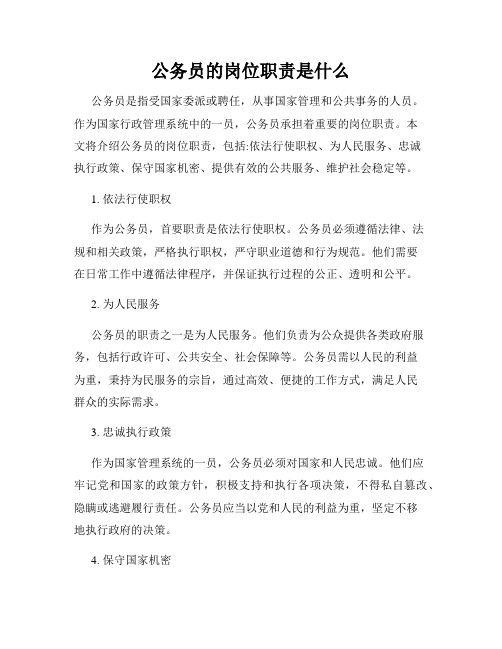 公务员的岗位职责是什么

公务员是指受国家委派或聘任，从事国家管理和公共事务的人员。作为国家行政管理系统中的一员，公务员承担着重要的岗位职责。本文将介绍公务员的岗位职责，包括:依法行使职权、为人民服务、忠诚执行政策、保守国家机密、提供有效的公共服务、维护社会稳定等。

1. 依法行使职权

作为公务员，首要职责是依法行使职权。公务员必须遵循法律、法规和相关政策，严格执行职权，严守职业道德和行为规范。他们需要在日常工作中遵循法律程序，并保证执行过程的公正、透明和公平。

2. 为人民服务

公务员的职责之一是为人民服务。他们负责为公众提供各类政府服务，包括行政许可、公共安全、社会保障等。公务员需以人民的利益为重，秉持为民服务的宗旨，通过高效、便捷的工作方式，满足人民群众的实际需求。

3. 忠诚执行政策

作为国家管理系统的一员，公务员必须对国家和人民忠诚。他们应牢记党和国家的政策方针，积极支持和执行各项决策，不得私自篡改、隐瞒或逃避履行责任。公务员应当以党和人民的利益为重，坚定不移地执行政府的决策。

4. 保守国家机密